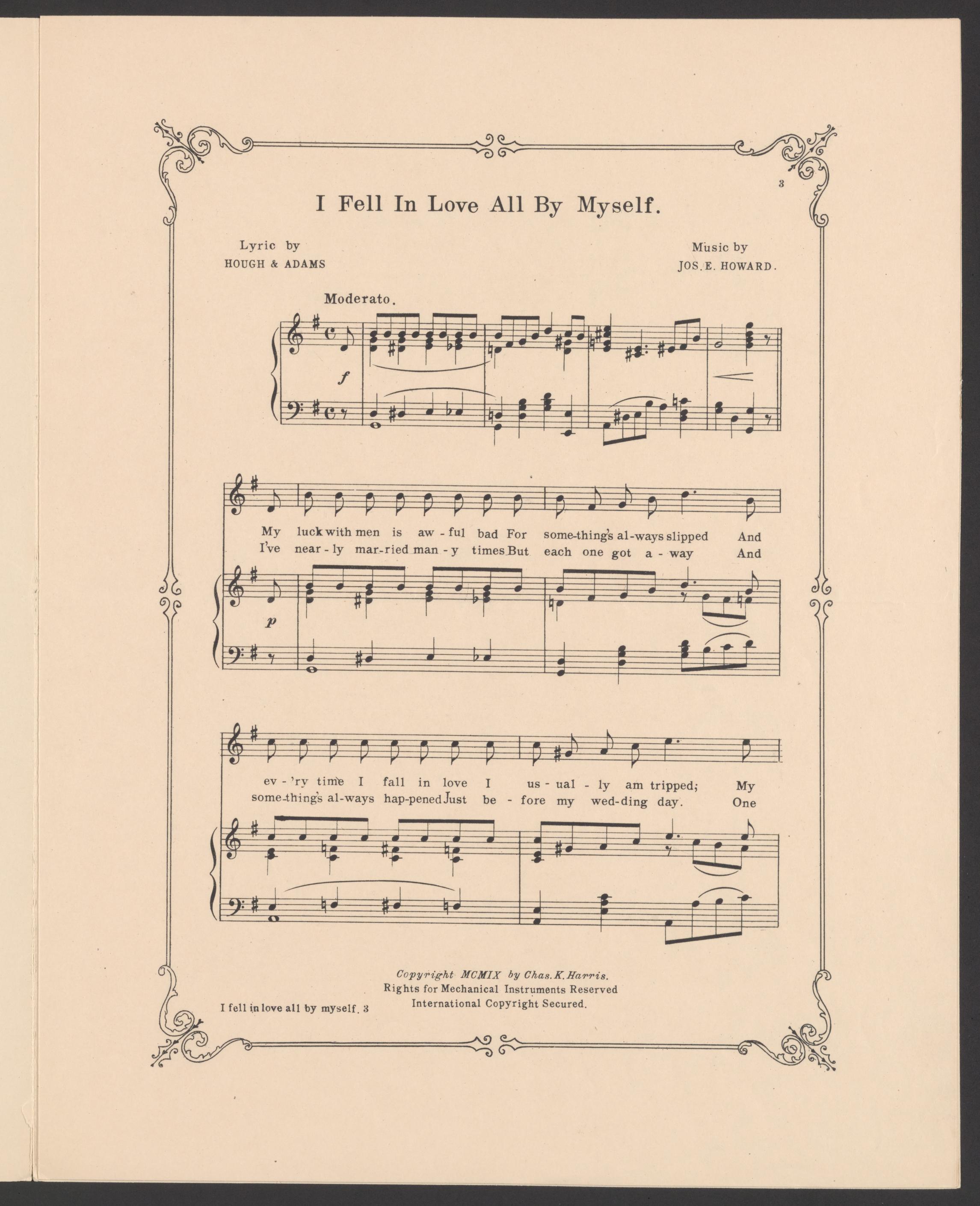 3

I Fell In Love All By Myself.

Lyric by
HOUGH & ADAMS

Music by
JOS. E. HOWARD.

Moderato.

f

My luck with men is aw - ful bad For some-thing's al-ways slipped And
I've near - ly mar-ried man - y times But each one got a - way And

p

ev - 'ry time I fall in love I us - ual - ly am tripped; My
some-thing's al-ways hap-pened Just be - fore my wed-ding day. One

Copyright MCMIX by Chas. K. Harris.
Rights for Mechanical Instruments Reserved
International Copyright Secured.

I fell in love all by myself. 3